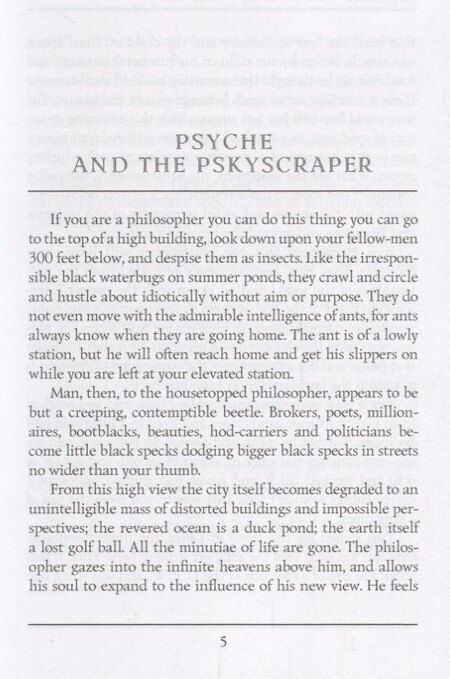 PSYCHE
AND THE PSKYSCRAPER

If you are a philosopher you can do this thing: you can go to the top of a high building, look down upon your fellow-men 300 feet below, and despise them as insects. Like the irresponsible black waterbugs on summer ponds, they crawl and circle and hustle about idiotically without aim or purpose. They do not even move with the admirable intelligence of ants, for ants always know when they are going home. The ant is of a lowly station, but he will often reach home and get his slippers on while you are left at your elevated station.

Man, then, to the housetopped philosopher, appears to be but a creeping, contemptible beetle. Brokers, poets, millionaires, bootblacks, beauties, hod-carriers and politicians become little black specks dodging bigger black specks in streets no wider than your thumb.

From this high view the city itself becomes degraded to an unintelligible mass of distorted buildings and impossible perspectives; the revered ocean is a duck pond; the earth itself a lost golf ball. All the minutiae of life are gone. The philosopher gazes into the infinite heavens above him, and allows his soul to expand to the influence of his new view. He feels

5